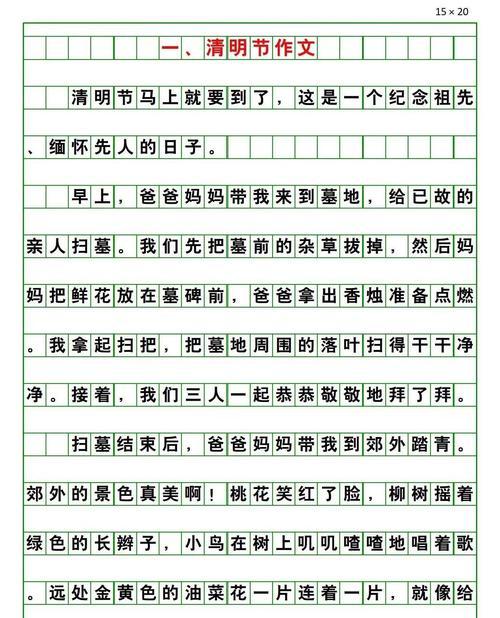 15 × 20

一、清明节作文

清明节马上就要到了，这是一个纪念祖先、缅怀先人的日子。

早上，爸爸妈妈带我来到墓地，给已故的亲人扫墓。我们先把墓前的杂草拔掉，然后妈妈把鲜花放在墓碑前，爸爸拿出香烛准备点燃。我拿起扫把，把墓地周围的落叶扫得干干净净。接着，我们三人一起恭恭敬敬地拜了拜。

扫墓结束后，爸爸妈妈带我到郊外踏青。郊外的景色真美啊！桃花笑红了脸，柳树摇着绿色的长辫子，小鸟在树上叽叽喳喳地唱着歌。远处金黄色的油菜花一片连着一片，就像给